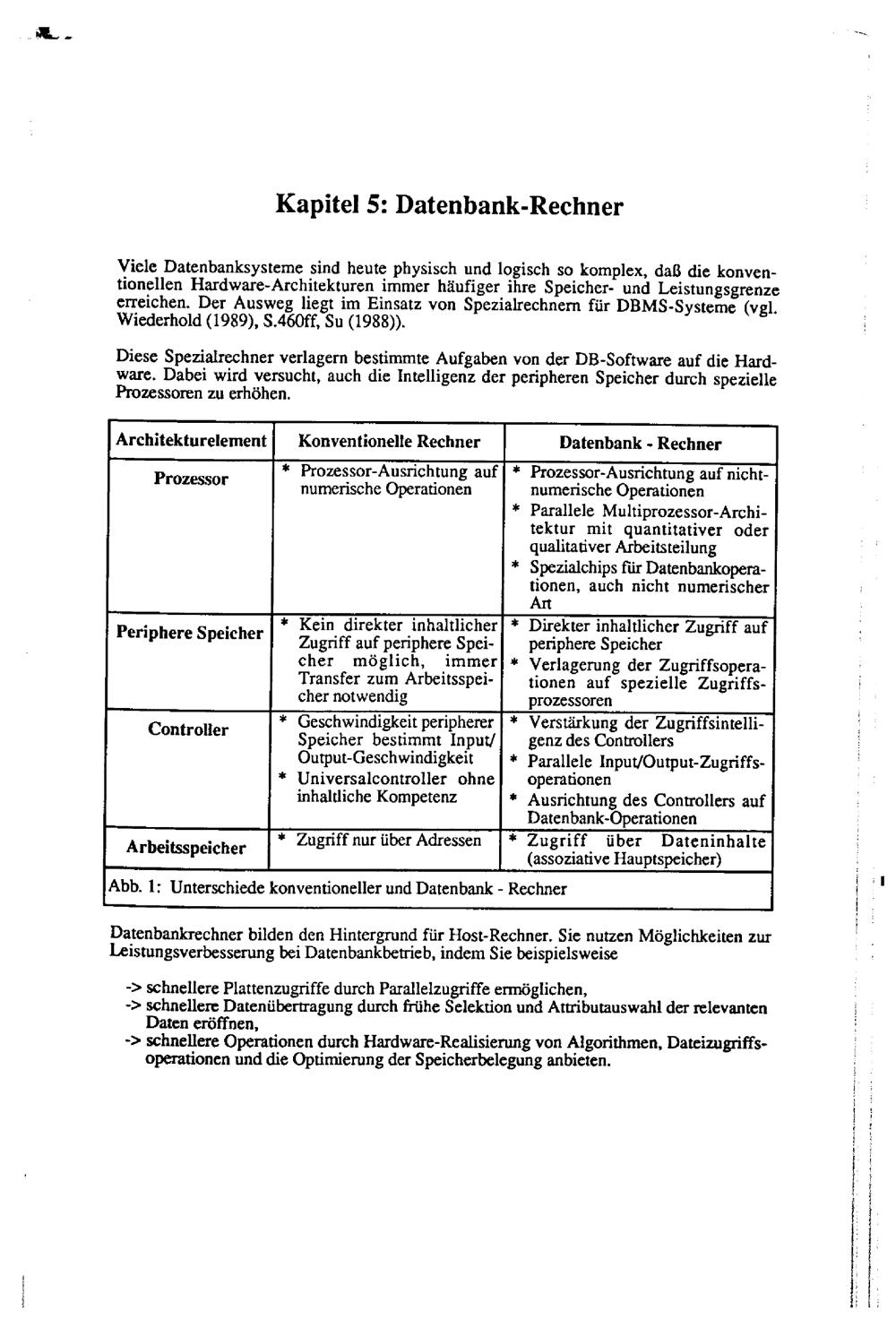 Kapitel 5: Datenbank-Rechner

Viele Datenbanksysteme sind heute physisch und logisch so komplex, daß die konventionellen Hardware-Architekturen immer häufiger ihre Speicher- und Leistungsgrenze erreichen. Der Ausweg liegt im Einsatz von Spezialrechnern für DBMS-Systeme (vgl. Wiederhold (1989), S.460ff, Su (1988)).

Diese Spezialrechner verlagern bestimmte Aufgaben von der DB-Software auf die Hardware. Dabei wird versucht, auch die Intelligenz der peripheren Speicher durch spezielle Prozessoren zu erhöhen.

| Architekturelement | Konventionelle Rechner | Datenbank - Rechner |
|---|---|---|
| Prozessor | * Prozessor-Ausrichtung auf numerische Operationen | * Prozessor-Ausrichtung auf nicht-numerische Operationen * Parallele Multiprozessor-Architektur mit quantitativer oder qualitativer Arbeitsteilung * Spezialchips für Datenbankoperationen, auch nicht numerischer Art |
| Periphere Speicher | * Kein direkter inhaltlicher Zugriff auf periphere Speicher möglich, immer Transfer zum Arbeitsspeicher notwendig | * Direkter inhaltlicher Zugriff auf periphere Speicher * Verlagerung der Zugriffsoperationen auf spezielle Zugriffsprozessoren |
| Controller | * Geschwindigkeit peripherer Speicher bestimmt Input/Output-Geschwindigkeit * Universalcontroller ohne inhaltliche Kompetenz | * Verstärkung der Zugriffsintelligenz des Controllers * Parallele Input/Output-Zugriffsoperationen * Ausrichtung des Controllers auf Datenbank-Operationen |
| Arbeitsspeicher | * Zugriff nur über Adressen | * Zugriff über Dateninhalte (assoziative Hauptspeicher) |

Abb. 1: Unterschiede konventioneller und Datenbank - Rechner

Datenbankrechner bilden den Hintergrund für Host-Rechner. Sie nutzen Möglichkeiten zur Leistungsverbesserung bei Datenbankbetrieb, indem Sie beispielsweise

-> schnellere Plattenzugriffe durch Parallelzugriffe ermöglichen,
-> schnellere Datenübertragung durch frühe Selektion und Attributauswahl der relevanten Daten eröffnen,
-> schnellere Operationen durch Hardware-Realisierung von Algorithmen, Dateizugriffsoperationen und die Optimierung der Speicherbelegung anbieten.